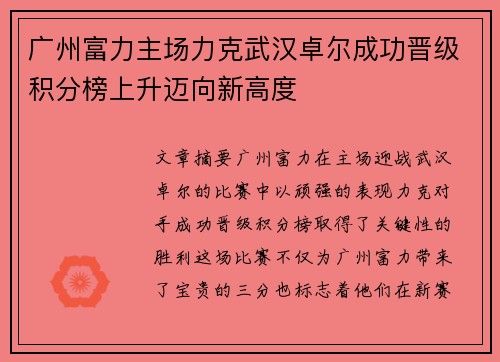 广州富力主场力克武汉卓尔成功晋级积分榜上升迈向新高度

文章摘要广州富力在主场迎战武汉卓尔的比赛中以顽强的表现力克对手成功晋级积分榜取得了关键性的胜利这场比赛不仅为广州富力带来了宝贵的三分也标志着他们在新赛